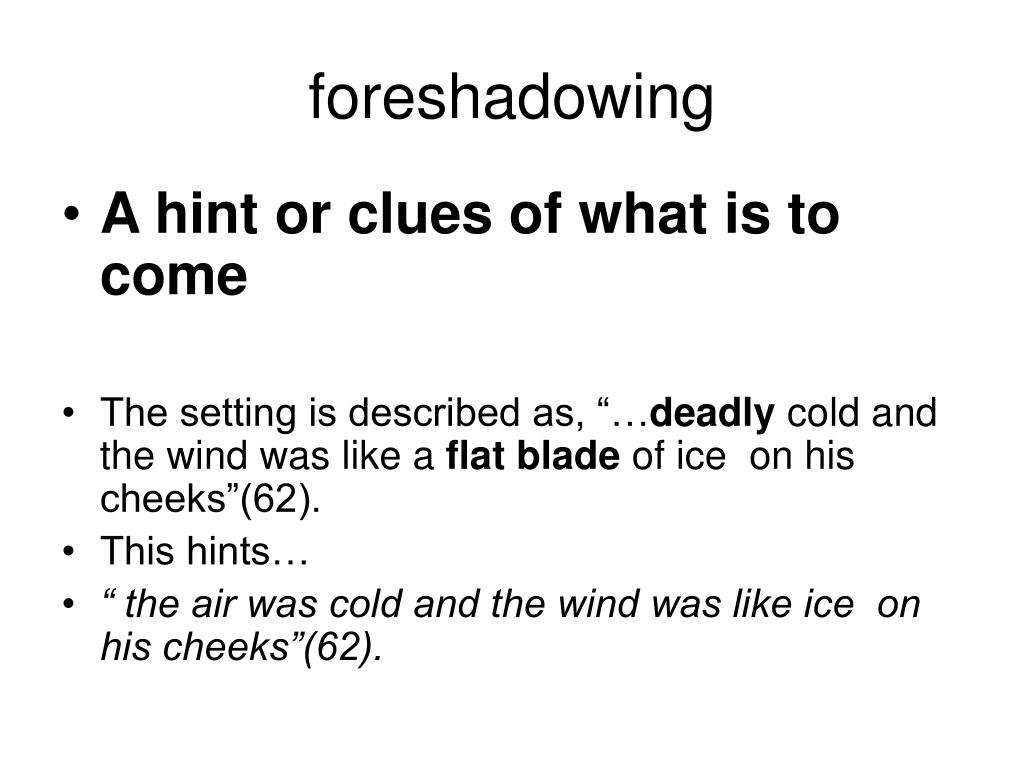 foreshadowing

• A hint or clues of what is to come

• The setting is described as, "…deadly cold and the wind was like a flat blade of ice on his cheeks"(62).
• This hints…
• " the air was cold and the wind was like ice on his cheeks"(62).